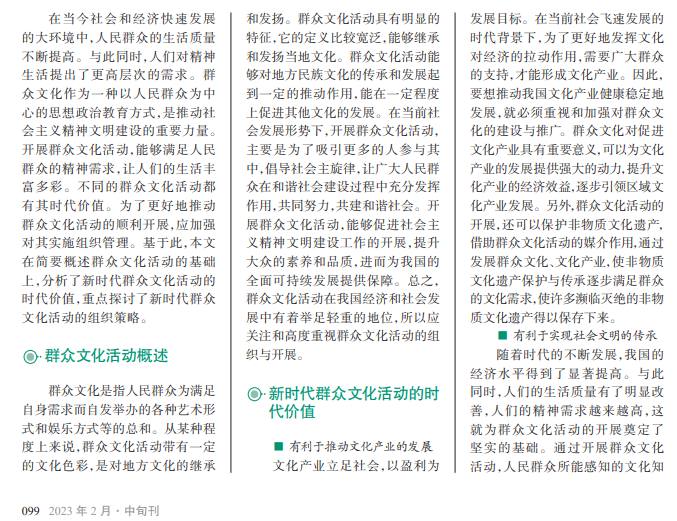 在当今社会和经济快速发展的大环境中，人民群众的生活质量不断提高。与此同时，人们对精神生活提出了更高层次的需求。群众文化作为一种以人民群众为中心的思想政治教育方式，是推动社会主义精神文明建设的重要力量。开展群众文化活动，能够满足人民群众的精神需求，让人们的生活丰富多彩。不同的群众文化活动都有其时代价值。为了更好地推动群众文化活动的顺利开展，应加强对其实施组织管理。基于此，本文在简要概述群众文化活动的基础上，分析了新时代群众文化活动的时代价值，重点探讨了新时代群众文化活动的组织策略。

群众文化活动概述

群众文化是指人民群众为满足自身需求而自发举办的各种艺术形式和娱乐方式等的总和。从某种程度上来说，群众文化活动带有一定的文化色彩，是对地方文化的继承和发扬。群众文化活动具有明显的特征，它的定义比较宽泛，能够继承和发扬当地文化。群众文化活动能够对地方民族文化的传承和发展起到一定的推动作用，能在一定程度上促进其他文化的发展。在当前社会发展形势下，开展群众文化活动，主要是为了吸引更多的人参与其中，倡导社会主旋律，让广大人民群众在和谐社会建设过程中充分发挥作用，共同努力，共建和谐社会。开展群众文化活动，能够促进社会主义精神文明建设工作的开展，提升大众的素养和品质，进而为我国的全面可持续发展提供保障。总之，群众文化活动在我国经济和社会发展中有着举足轻重的地位，所以应关注和高度重视群众文化活动的组织与开展。

新时代群众文化活动的时代价值

■ 有利于推动文化产业的发展

文化产业立足社会，以盈利为发展目标。在当前社会飞速发展的时代背景下，为了更好地发挥文化对经济的拉动作用，需要广大群众的支持，才能形成文化产业。因此，要想推动我国文化产业健康稳定地发展，就必须重视和加强对群众文化的建设与推广。群众文化对促进文化产业具有重要意义，可以为文化产业的发展提供强大的动力，提升文化产业的经济效益，逐步引领区域文化产业发展。另外，群众文化活动的开展，还可以保护非物质文化遗产，借助群众文化活动的媒介作用，通过发展群众文化、文化产业，使非物质文化遗产保护与传承逐步满足群众的文化需求，使许多濒临灭绝的非物质文化遗产得以保存下来。

■ 有利于实现社会文明的传承

随着时代的不断发展，我国的经济水平得到了显著提高。与此同时，人们的生活质量有了明显改善，人们的精神需求越来越高，这就为群众文化活动的开展奠定了坚实的基础。通过开展群众文化活动，人民群众所能感知的文化知

099 2023 年 2 月 · 中旬刊